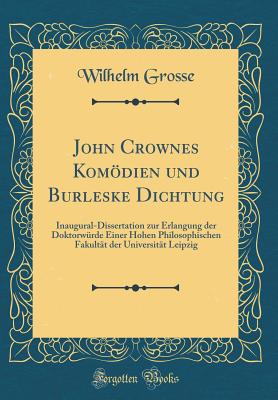 Wilhelm Grosse

John Crownes Komödien und Burleske Dichtung

Inaugural-Dissertation zur Erlangung der Doktorwürde Einer Hohen Philosophischen Fakultät der Universität Leipzig

Forgotten Books